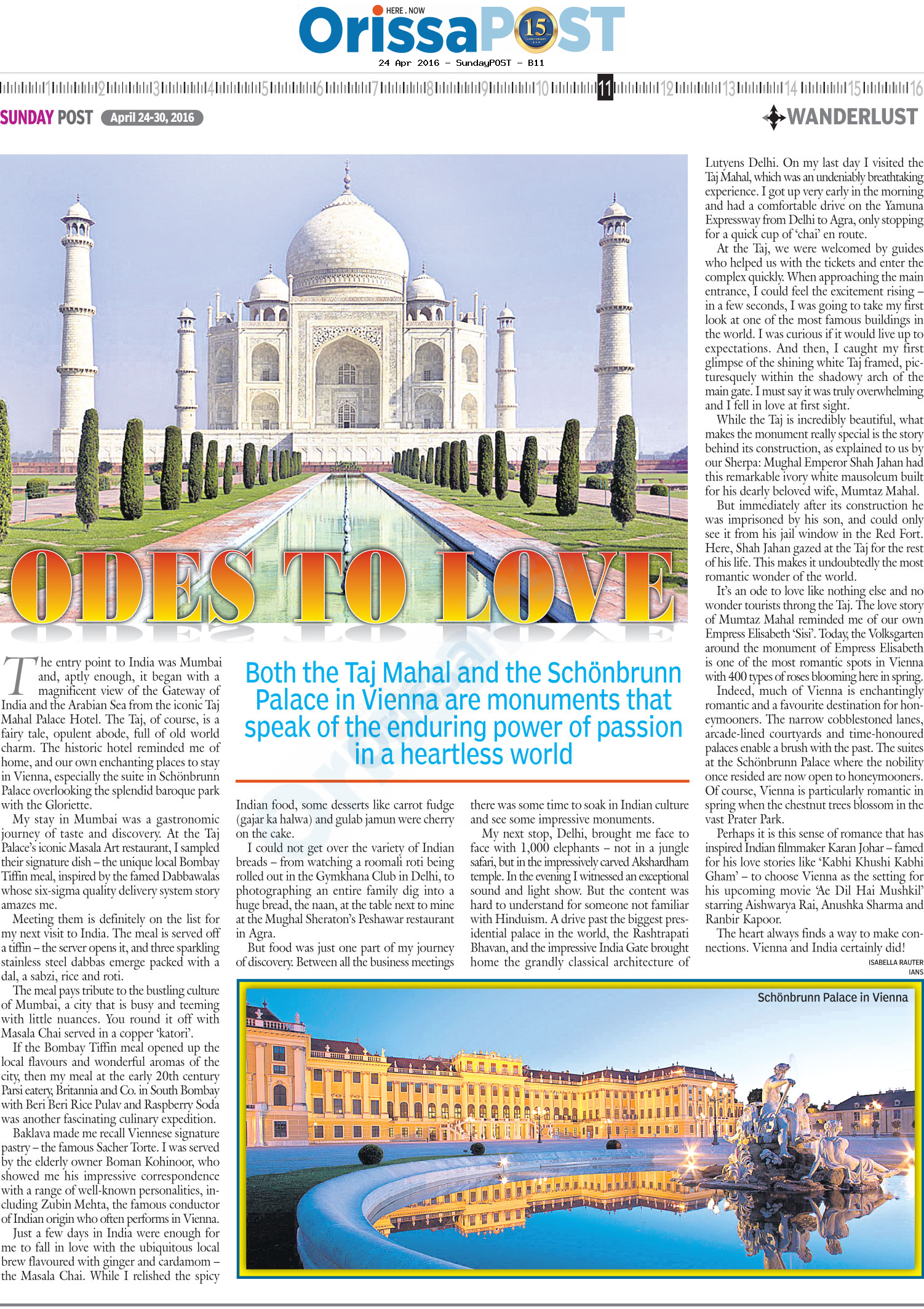 HERE . NOW
OrissaPOST 15

24 Apr 2016 - SundayPOST - B11

1 2 3 4 5 6 7 8 9 10 11 12 13 14 15 16

SUNDAY POST April 24-30, 2016

WANDERLUST

ODES TO LOVE

Both the Taj Mahal and the Schönbrunn Palace in Vienna are monuments that speak of the enduring power of passion in a heartless world

The entry point to India was Mumbai and, aptly enough, it began with a magnificent view of the Gateway of India and the Arabian Sea from the iconic Taj Mahal Palace Hotel. The Taj, of course, is a fairy tale, opulent abode, full of old world charm. The historic hotel reminded me of home, and our own enchanting places to stay in Vienna, especially the suite in Schönbrunn Palace overlooking the splendid baroque park with the Gloriette.

My stay in Mumbai was a gastronomic journey of taste and discovery. At the Taj Palace's iconic Masala Art restaurant, I sampled their signature dish – the unique local Bombay Tiffin meal, inspired by the famed Dabbawalas whose six-sigma quality delivery system story amazes me.

Meeting them is definitely on the list for my next visit to India. The meal is served off a tiffin – the server opens it, and three sparkling stainless steel dabbas emerge packed with a dal, a sabzi, rice and roti.

The meal pays tribute to the bustling culture of Mumbai, a city that is busy and teeming with little nuances. You round it off with Masala Chai served in a copper 'katori'.

If the Bombay Tiffin meal opened up the local flavours and wonderful aromas of the city, then my meal at the early 20th century Parsi eatery, Britannia and Co. in South Bombay with Beri Beri Rice Pulav and Raspberry Soda was another fascinating culinary expedition.

Baklava made me recall Viennese signature pastry – the famous Sacher Torte. I was served by the elderly owner Boman Kohinoor, who showed me his impressive correspondence with a range of well-known personalities, including Zubin Mehta, the famous conductor of Indian origin who often performs in Vienna.

Just a few days in India were enough for me to fall in love with the ubiquitous local brew flavoured with ginger and cardamom – the Masala Chai. While I relished the spicy Indian food, some desserts like carrot fudge (gajar ka halwa) and gulab jamun were cherry on the cake.

I could not get over the variety of Indian breads – from watching a roomali roti being rolled out in the Gymkhana Club in Delhi, to photographing an entire family dig into a huge bread, the naan, at the table next to mine at the Mughal Sheraton's Peshawar restaurant in Agra.

But food was just one part of my journey of discovery. Between all the business meetings there was some time to soak in Indian culture and see some impressive monuments.

My next stop, Delhi, brought me face to face with 1,000 elephants – not in a jungle safari, but in the impressively carved Akshardham temple. In the evening I witnessed an exceptional sound and light show. But the content was hard to understand for someone not familiar with Hinduism. A drive past the biggest presidential palace in the world, the Rashtrapati Bhavan, and the impressive India Gate brought home the grandly classical architecture of Lutyens Delhi. On my last day I visited the Taj Mahal, which was an undeniably breathtaking experience. I got up very early in the morning and had a comfortable drive on the Yamuna Expressway from Delhi to Agra, only stopping for a quick cup of 'chai' en route.

At the Taj, we were welcomed by guides who helped us with the tickets and enter the complex quickly. When approaching the main entrance, I could feel the excitement rising – in a few seconds, I was going to take my first look at one of the most famous buildings in the world. I was curious if it would live up to expectations. And then, I caught my first glimpse of the shining white Taj framed, picturesquely within the shadowy arch of the main gate. I must say it was truly overwhelming and I fell in love at first sight.

While the Taj is incredibly beautiful, what makes the monument really special is the story behind its construction, as explained to us by our Sherpa: Mughal Emperor Shah Jahan had this remarkable ivory white mausoleum built for his dearly beloved wife, Mumtaz Mahal.

But immediately after its construction he was imprisoned by his son, and could only see it from his jail window in the Red Fort. Here, Shah Jahan gazed at the Taj for the rest of his life. This makes it undoubtedly the most romantic wonder of the world.

It's an ode to love like nothing else and no wonder tourists throng the Taj. The love story of Mumtaz Mahal reminded me of our own Empress Elisabeth 'Sisi'. Today, the Volksgarten around the monument of Empress Elisabeth is one of the most romantic spots in Vienna with 400 types of roses blooming here in spring.

Indeed, much of Vienna is enchantingly romantic and a favourite destination for honeymooners. The narrow cobblestoned lanes, arcade-lined courtyards and time-honoured palaces enable a brush with the past. The suites at the Schönbrunn Palace where the nobility once resided are now open to honeymooners. Of course, Vienna is particularly romantic in spring when the chestnut trees blossom in the vast Prater Park.

Perhaps it is this sense of romance that has inspired Indian filmmaker Karan Johar – famed for his love stories like 'Kabhi Khushi Kabhi Gham' – to choose Vienna as the setting for his upcoming movie 'Ae Dil Hai Mushkil' starring Aishwarya Rai, Anushka Sharma and Ranbir Kapoor.

The heart always finds a way to make connections. Vienna and India certainly did!

ISABELLA RAUTER
IANS

Schönbrunn Palace in Vienna